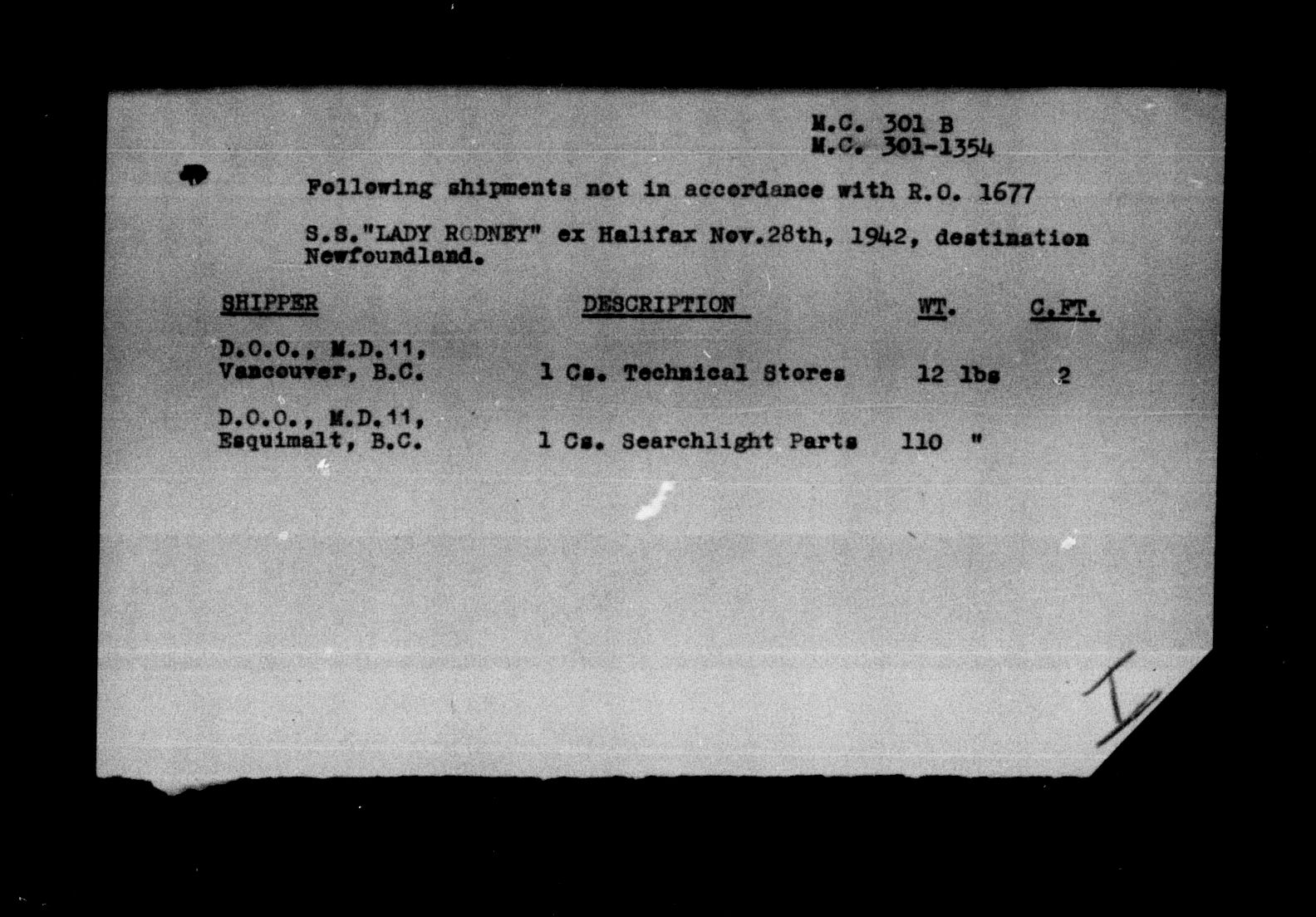 M.C. 301 B
M.C. 301-1354

Following shipments not in accordance with R.O. 1677

S.S."LADY RODNEY" ex Halifax Nov.28th, 1942, destination Newfoundland.

| SHIPPER | DESCRIPTION | WT. | C.FT. |
|---|---|---|---|
| D.O.O., M.D.11, Vancouver, B.C. | 1 Cs. Technical Stores | 12 lbs | 2 |
| D.O.O., M.D.11, Esquimalt, B.C. | 1 Cs. Searchlight Parts | 110 " | |

I